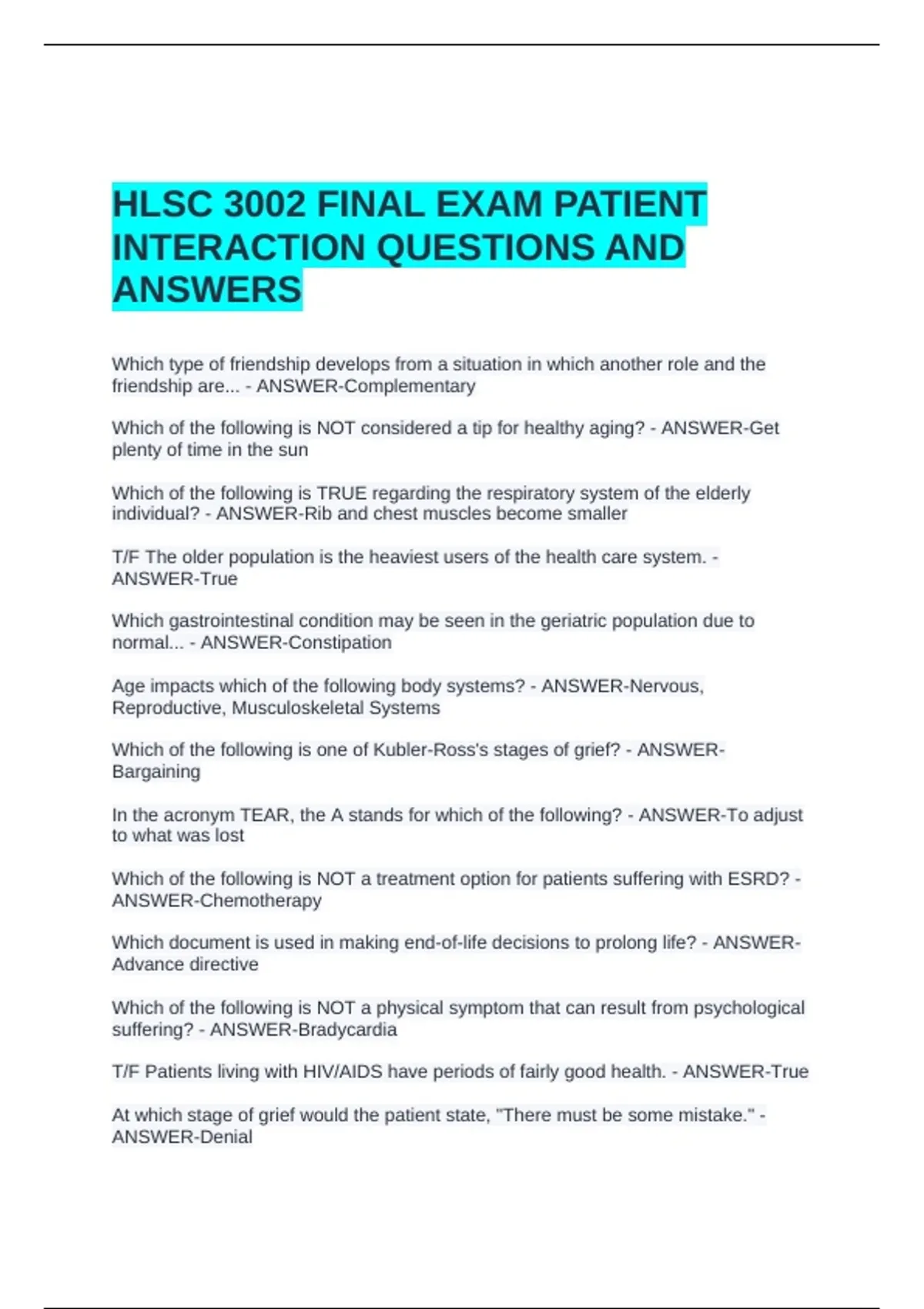 HLSC 3002 FINAL EXAM PATIENT INTERACTION QUESTIONS AND ANSWERS

Which type of friendship develops from a situation in which another role and the friendship are... - ANSWER-Complementary

Which of the following is NOT considered a tip for healthy aging? - ANSWER-Get plenty of time in the sun

Which of the following is TRUE regarding the respiratory system of the elderly individual? - ANSWER-Rib and chest muscles become smaller

T/F The older population is the heaviest users of the health care system. - ANSWER-True

Which gastrointestinal condition may be seen in the geriatric population due to normal... - ANSWER-Constipation

Age impacts which of the following body systems? - ANSWER-Nervous, Reproductive, Musculoskeletal Systems

Which of the following is one of Kubler-Ross's stages of grief? - ANSWER-Bargaining

In the acronym TEAR, the A stands for which of the following? - ANSWER-To adjust to what was lost

Which of the following is NOT a treatment option for patients suffering with ESRD? - ANSWER-Chemotherapy

Which document is used in making end-of-life decisions to prolong life? - ANSWER-Advance directive

Which of the following is NOT a physical symptom that can result from psychological suffering? - ANSWER-Bradycardia

T/F Patients living with HIV/AIDS have periods of fairly good health. - ANSWER-True

At which stage of grief would the patient state, "There must be some mistake." - ANSWER-Denial